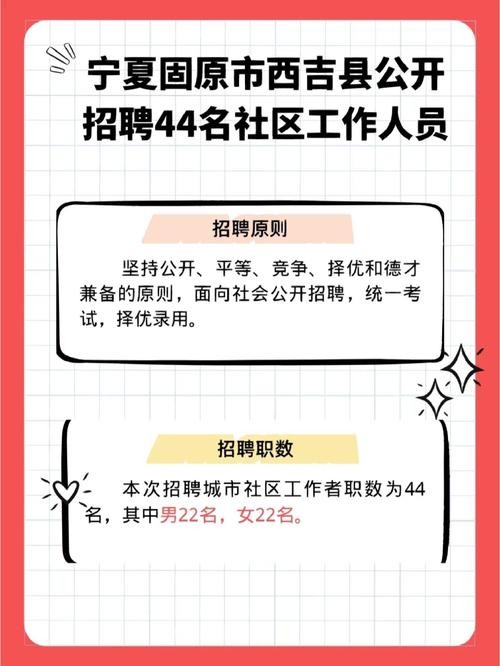 宁夏固原市西吉县公开招聘44名社区工作人员

招聘原则

坚持公开、平等、竞争、择优和德才兼备的原则，面向社会公开招聘，统一考试，择优录用。

招聘职数

本次招聘城市社区工作者职数为44名，其中男22名，女22名。